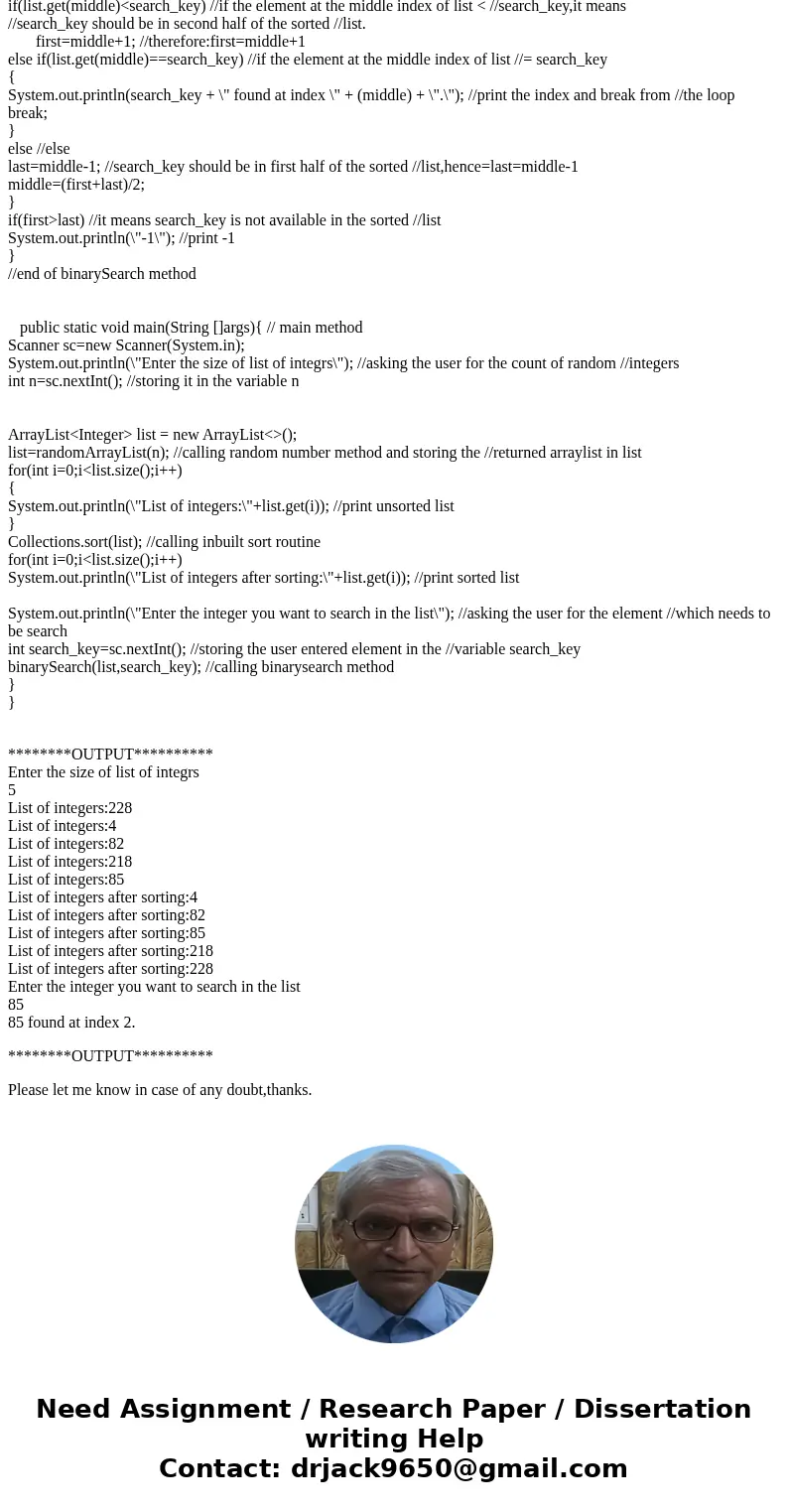 if(list.get(middle)<search_key) //if the element at the middle index of list < //search_key,it means //search_key should be in second half of the sorted //list.
first=middle+1; //therefore:first=middle+1
else if(list.get(middle)==search_key) //if the element at the middle index of list //= search_key
{
System.out.println(search_key + \" found at index \" + (middle) + \".\"); //print the index and break from //the loop
break;
}
else //else
last=middle-1; //search_key should be in first half of the sorted //list,hence=last=middle-1
middle=(first+last)/2;
}
if(first>last) //it means search_key is not available in the sorted //list
System.out.println(\"-1\"); //print -1
}
//end of binarySearch method

public static void main(String []args){ // main method
Scanner sc=new Scanner(System.in);
System.out.println(\"Enter the size of list of integrs\"); //asking the user for the count of random //integers
int n=sc.nextInt(); //storing it in the variable n

ArrayList<Integer> list = new ArrayList<>();
list=randomArrayList(n); //calling random number method and storing the //returned arraylist in list
for(int i=0;i<list.size();i++)
{
System.out.println(\"List of integers:\"+list.get(i)); //print unsorted list
}
Collections.sort(list); //calling inbuilt sort routine
for(int i=0;i<list.size();i++)
System.out.println(\"List of integers after sorting:\"+list.get(i)); //print sorted list

System.out.println(\"Enter the integer you want to search in the list\"); //asking the user for the element //which needs to be search
int search_key=sc.nextInt(); //storing the user entered element in the //variable search_key
binarySearch(list,search_key); //calling binarysearch method
}
}

********OUTPUT**********
Enter the size of list of integrs
5
List of integers:228
List of integers:4
List of integers:82
List of integers:218
List of integers:85
List of integers after sorting:4
List of integers after sorting:82
List of integers after sorting:85
List of integers after sorting:218
List of integers after sorting:228
Enter the integer you want to search in the list
85
85 found at index 2.

********OUTPUT**********

Please let me know in case of any doubt,thanks.

Need Assignment / Research Paper / Dissertation writing Help
Contact: drjack9650@gmail.com